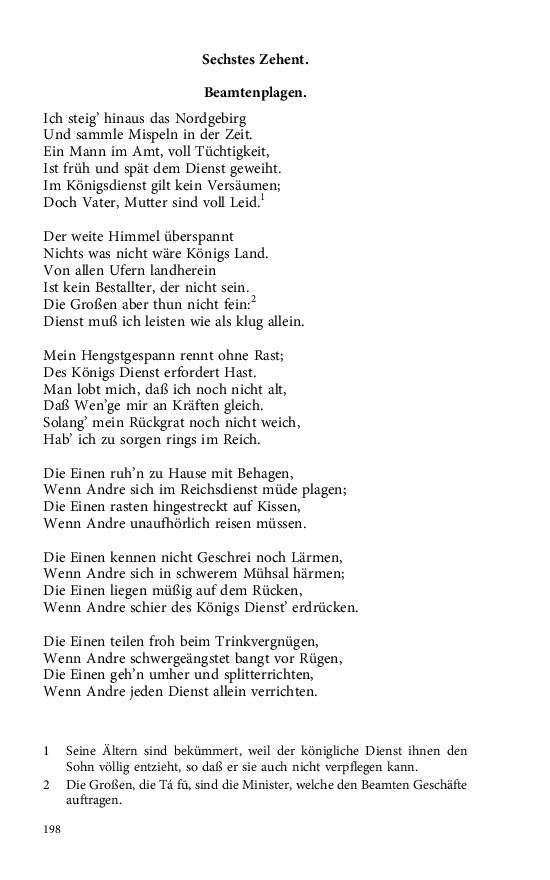 Sechstes Zehent.

Beamtenplagen.

Ich steig' hinaus das Nordgebirg
Und sammle Mispeln in der Zeit.
Ein Mann im Amt, voll Tüchtigkeit,
Ist früh und spät dem Dienst geweiht.
Im Königsdienst gilt kein Versäumen;
Doch Vater, Mutter sind voll Leid.$^{1}$

Der weite Himmel überspannt
Nichts was nicht wäre Königs Land.
Von allen Ufern landherein
Ist kein Bestallter, der nicht sein.
Die Großen aber thun nicht fein:$^{2}$
Dienst muß ich leisten wie als klug allein.

Mein Hengstgespann rennt ohne Rast;
Des Königs Dienst erfordert Hast.
Man lobt mich, daß ich noch nicht alt,
Daß Wen'ge mir an Kräften gleich.
Solang' mein Rückgrat noch nicht weich,
Hab' ich zu sorgen rings im Reich.

Die Einen ruh'n zu Hause mit Behagen,
Wenn Andre sich im Reichsdienst müde plagen;
Die Einen rasten hingestreckt auf Kissen,
Wenn Andre unaufhörlich reisen müssen.

Die Einen kennen nicht Geschrei noch Lärmen,
Wenn Andre sich in schwerem Mühsal härmen;
Die Einen liegen müßig auf dem Rücken,
Wenn Andre schier des Königs Dienst' erdrücken.

Die Einen teilen froh beim Trinkvergnügen,
Wenn Andre schwergeängstet bangt vor Rügen,
Die Einen geh'n umher und splitterrichten,
Wenn Andre jeden Dienst allein verrichten.

1 Seine Ältern sind bekümmert, weil der königliche Dienst ihnen den Sohn völlig entzieht, so daß er sie auch nicht verpflegen kann.
2 Die Großen, die Tá fū, sind die Minister, welche den Beamten Geschäfte auftragen.

198